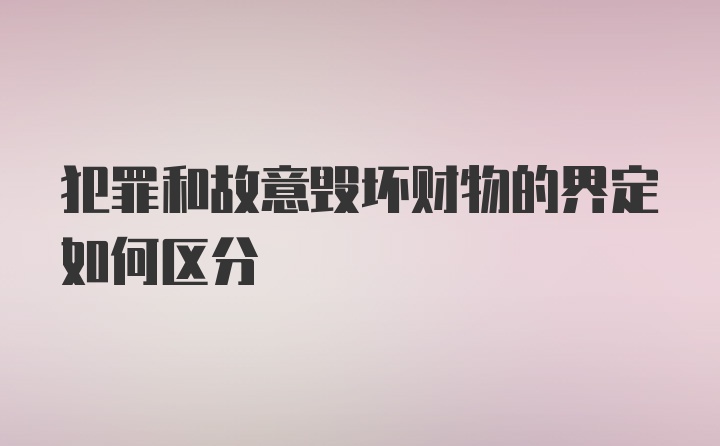 犯罪和故意毁坏财物的界定如何区分